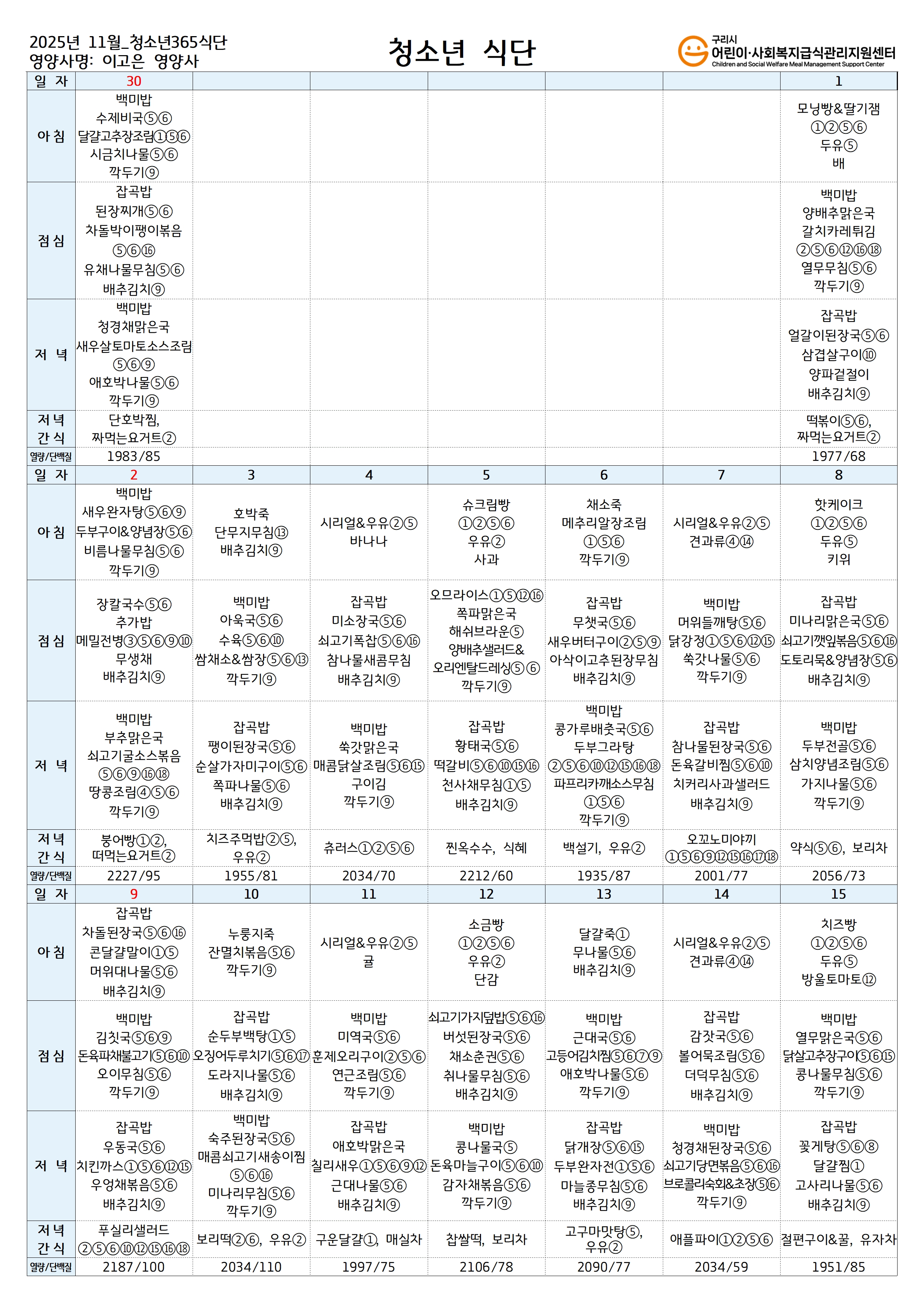 2025년 11월_청소년365식단
영양사명: 이고은 영양사

청소년 식단

구리시
어린이·사회복지급식관리지원센터
Children and Social Welfare Meal Management Support Center

| 일 자 | 30 | | | | | | 1 |
|---|---|---|---|---|---|---|---|
| 아 침 | 백미밥 수제비국⑤⑥ 달걀고추장조림①⑤⑥ 시금치나물⑤⑥ 깍두기⑨ | | | | | | 모닝빵&딸기잼 ①②⑤⑥ 두유⑤ 배 |
| 점 심 | 잡곡밥 된장찌개⑤⑥ 차돌박이팽이볶음 ⑤⑥⑯ 유채나물무침⑤⑥ 배추김치⑨ | | | | | | 백미밥 양배추맑은국 갈치카레튀김 ②⑤⑥⑫⑯⑱ 열무무침⑤⑥ 깍두기⑨ |
| 저 녁 | 백미밥 청경채맑은국 새우살토마토소스조림 ⑤⑥⑨ 애호박나물⑤⑥ 깍두기⑨ | | | | | | 잡곡밥 얼갈이된장국⑤⑥ 삼겹살구이⑩ 양파겉절이 배추김치⑨ |
| 저 녁 간 식 | 단호박찜, 짜먹는요거트② | | | | | | 떡볶이⑤⑥, 짜먹는요거트② |
| 열량/단백질 | 1983/85 | | | | | | 1977/68 |
| 일 자 | 2 | 3 | 4 | 5 | 6 | 7 | 8 |
| 아 침 | 백미밥 새우완자탕⑤⑥⑨ 두부구이&양념장⑤⑥ 비름나물무침⑤⑥ 깍두기⑨ | 호박죽 단무지무침⑬ 배추김치⑨ | 시리얼&우유②⑤ 바나나 | 슈크림빵 ①②⑤⑥ 우유② 사과 | 채소죽 메추리알장조림 ①⑤⑥ 깍두기⑨ | 시리얼&우유②⑤ 견과류④⑭ | 핫케이크 ①②⑤⑥ 두유⑤ 키위 |
| 점 심 | 장칼국수⑤⑥ 추가밥 메밀전병③⑤⑥⑨⑩ 무생채 배추김치⑨ | 백미밥 아욱국⑤⑥ 수육⑤⑥⑩ 쌈채소&쌈장⑤⑥⑬ 깍두기⑨ | 잡곡밥 미소장국⑤⑥ 쇠고기폭찹⑤⑥⑯ 참나물새콤무침 배추김치⑨ | 오므라이스①⑤⑫⑯ 쪽파맑은국 해쉬브라운⑤ 양배추샐러드& 오리엔탈드레싱⑤⑥ 깍두기⑨ | 잡곡밥 무챗국⑤⑥ 새우버터구이②⑤⑨ 아삭이고추된장무침 배추김치⑨ | 백미밥 머위들깨탕⑤⑥ 닭강정①⑤⑥⑫⑮ 쑥갓나물⑤⑥ 깍두기⑨ | 잡곡밥 미나리맑은국⑤⑥ 쇠고기깻잎볶음⑤⑥⑯ 도토리묵&양념장⑤⑥ 배추김치⑨ |
| 저 녁 | 백미밥 부추맑은국 쇠고기굴소스볶음 ⑤⑥⑨⑯⑱ 땅콩조림④⑤⑥ 깍두기⑨ | 잡곡밥 팽이된장국⑤⑥ 순살가자미구이⑤⑥ 쪽파나물⑤⑥ 배추김치⑨ | 백미밥 쑥갓맑은국 매콤닭살조림⑤⑥⑮ 구이김 깍두기⑨ | 잡곡밥 황태국⑤⑥ 떡갈비⑤⑥⑩⑮⑯ 천사채무침①⑤ 배추김치⑨ | 백미밥 콩가루배춧국⑤⑥ 두부그라탕 ②⑤⑥⑩⑫⑮⑯⑱ 파프리카깨소스무침 ①⑤⑥ 깍두기⑨ | 잡곡밥 참나물된장국⑤⑥ 돈육갈비찜⑤⑥⑩ 치커리사과샐러드 배추김치⑨ | 백미밥 두부전골⑤⑥ 삼치양념조림⑤⑥ 가지나물⑤⑥ 깍두기⑨ |
| 저 녁 간 식 | 붕어빵①②, 떠먹는요거트② | 치즈주먹밥②⑤, 우유② | 츄러스①②⑤⑥ | 찐옥수수, 식혜 | 백설기, 우유② | 오꼬노미야끼 ①⑤⑥⑨⑫⑮⑯⑰⑱ | 약식⑤⑥, 보리차 |
| 열량/단백질 | 2227/95 | 1955/81 | 2034/70 | 2212/60 | 1935/87 | 2001/77 | 2056/73 |
| 일 자 | 9 | 10 | 11 | 12 | 13 | 14 | 15 |
| 아 침 | 잡곡밥 차돌된장국⑤⑥⑯ 콘달걀말이①⑤ 머위대나물⑤⑥ 배추김치⑨ | 누룽지죽 잔멸치볶음⑤⑥ 깍두기⑨ | 시리얼&우유②⑤ 귤 | 소금빵 ①②⑤⑥ 우유② 단감 | 달걀죽① 무나물⑤⑥ 배추김치⑨ | 시리얼&우유②⑤ 견과류④⑭ | 치즈빵 ①②⑤⑥ 두유⑤ 방울토마토⑫ |
| 점 심 | 백미밥 김칫국⑤⑥⑨ 돈육파채불고기⑤⑥⑩ 오이무침⑤⑥ 깍두기⑨ | 잡곡밥 순두부백탕①⑤ 오징어두루치기⑤⑥⑰ 도라지나물⑤⑥ 배추김치⑨ | 백미밥 미역국⑤⑥ 훈제오리구이②⑤⑥ 연근조림⑤⑥ 깍두기⑨ | 쇠고기가지덮밥⑤⑥⑯ 버섯된장국⑤⑥ 채소춘권⑤⑥ 취나물무침⑤⑥ 배추김치⑨ | 백미밥 근대국⑤⑥ 고등어김치찜⑤⑥⑦⑨ 애호박나물⑤⑥ 깍두기⑨ | 잡곡밥 감잣국⑤⑥ 볼어묵조림⑤⑥ 더덕무침⑤⑥ 배추김치⑨ | 백미밥 열무맑은국⑤⑥ 닭살고추장구이⑤⑥⑮ 콩나물무침⑤⑥ 깍두기⑨ |
| 저 녁 | 잡곡밥 우동국⑤⑥ 치킨까스①⑤⑥⑫⑮ 우엉채볶음⑤⑥ 배추김치⑨ | 백미밥 숙주된장국⑤⑥ 매콤쇠고기새송이찜 ⑤⑥⑯ 미나리무침⑤⑥ 깍두기⑨ | 잡곡밥 애호박맑은국 칠리새우①⑤⑥⑨⑫ 근대나물⑤⑥ 배추김치⑨ | 백미밥 콩나물국⑤ 돈육마늘구이⑤⑥⑩ 감자채볶음⑤⑥ 깍두기⑨ | 잡곡밥 닭개장⑤⑥⑮ 두부완자전①⑤⑥ 마늘종무침⑤⑥ 배추김치⑨ | 백미밥 청경채된장국⑤⑥ 쇠고기당면볶음⑤⑥⑯ 브로콜리숙회&초장⑤⑥ 깍두기⑨ | 잡곡밥 꽃게탕⑤⑥⑧ 달걀찜① 고사리나물⑤⑥ 배추김치⑨ |
| 저 녁 간 식 | 푸실리샐러드 ②⑤⑥⑩⑫⑮⑯⑱ | 보리떡②⑥, 우유② | 구운달걀①, 매실차 | 찹쌀떡, 보리차 | 고구마맛탕⑤, 우유② | 애플파이①②⑤⑥ | 절편구이&꿀, 유자차 |
| 열량/단백질 | 2187/100 | 2034/110 | 1997/75 | 2106/78 | 2090/77 | 2034/59 | 1951/85 |